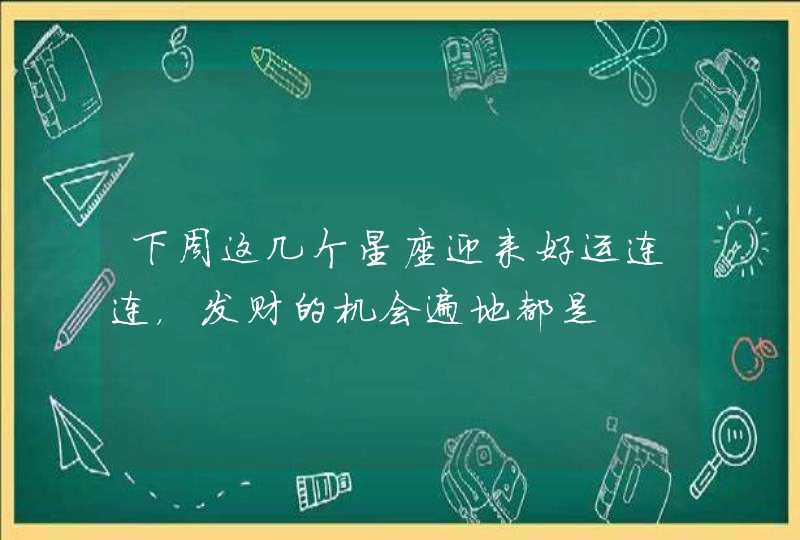 下周这几个星座迎来好运连连，发财的机会遍地都是